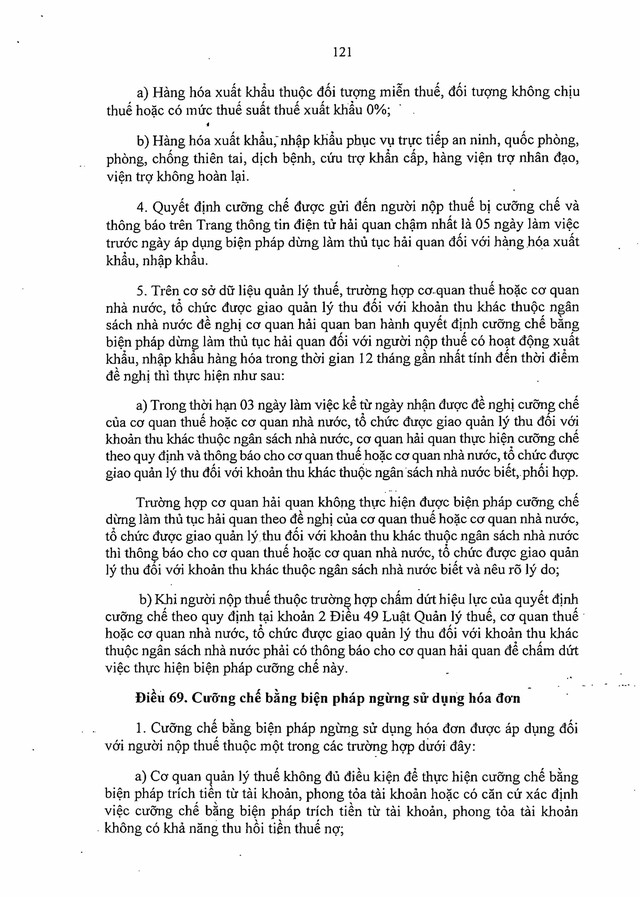 121

a) Hàng hóa xuất khẩu thuộc đối tượng miễn thuế, đối tượng không chịu thuế hoặc có mức thuế suất thuế xuất khẩu 0%;

b) Hàng hóa xuất khẩu, nhập khẩu phục vụ trực tiếp an ninh, quốc phòng, phòng, chống thiên tai, dịch bệnh, cứu trợ khẩn cấp, hàng viện trợ nhân đạo, viện trợ không hoàn lại.

4. Quyết định cưỡng chế được gửi đến người nộp thuế bị cưỡng chế và thông báo trên Trang thông tin điện tử hải quan chậm nhất là 05 ngày làm việc trước ngày áp dụng biện pháp dừng làm thủ tục hải quan đối với hàng hóa xuất khẩu, nhập khẩu.

5. Trên cơ sở dữ liệu quản lý thuế, trường hợp cơ quan thuế hoặc cơ quan nhà nước, tổ chức được giao quản lý thu đối với khoản thu khác thuộc ngân sách nhà nước đề nghị cơ quan hải quan ban hành quyết định cưỡng chế bằng biện pháp dừng làm thủ tục hải quan đối với người nộp thuế có hoạt động xuất khẩu, nhập khẩu hàng hóa trong thời gian 12 tháng gần nhất tính đến thời điểm đề nghị thì thực hiện như sau:

a) Trong thời hạn 03 ngày làm việc kể từ ngày nhận được đề nghị cưỡng chế của cơ quan thuế hoặc cơ quan nhà nước, tổ chức được giao quản lý thu đối với khoản thu khác thuộc ngân sách nhà nước, cơ quan hải quan thực hiện cưỡng chế theo quy định và thông báo cho cơ quan thuế hoặc cơ quan nhà nước, tổ chức được giao quản lý thu đối với khoản thu khác thuộc ngân sách nhà nước biết, phối hợp.

Trường hợp cơ quan hải quan không thực hiện được biện pháp cưỡng chế dừng làm thủ tục hải quan theo đề nghị của cơ quan thuế hoặc cơ quan nhà nước, tổ chức được giao quản lý thu đối với khoản thu khác thuộc ngân sách nhà nước thì thông báo cho cơ quan thuế hoặc cơ quan nhà nước, tổ chức được giao quản lý thu đối với khoản thu khác thuộc ngân sách nhà nước biết và nêu rõ lý do;

b) Khi người nộp thuế thuộc trường hợp chấm dứt hiệu lực của quyết định cưỡng chế theo quy định tại khoản 2 Điều 49 Luật Quản lý thuế, cơ quan thuế hoặc cơ quan nhà nước, tổ chức được giao quản lý thu đối với khoản thu khác thuộc ngân sách nhà nước phải có thông báo cho cơ quan hải quan để chấm dứt việc thực hiện biện pháp cưỡng chế này.

Điều 69. Cưỡng chế bằng biện pháp ngừng sử dụng hóa đơn

1. Cưỡng chế bằng biện pháp ngừng sử dụng hóa đơn được áp dụng đối với người nộp thuế thuộc một trong các trường hợp dưới đây:

a) Cơ quan quản lý thuế không đủ điều kiện để thực hiện cưỡng chế bằng biện pháp trích tiền từ tài khoản, phong tỏa tài khoản hoặc có căn cứ xác định việc cưỡng chế bằng biện pháp trích tiền từ tài khoản, phong tỏa tài khoản không có khả năng thu hồi tiền thuế nợ;